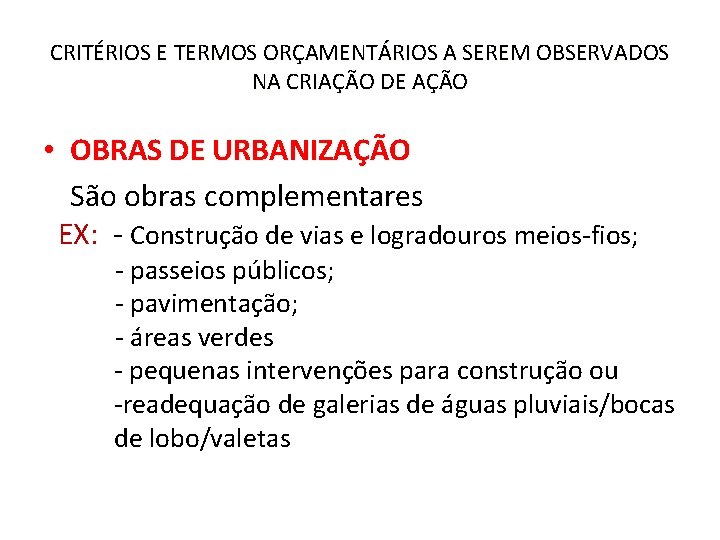 CRITÉRIOS E TERMOS ORÇAMENTÁRIOS A SEREM OBSERVADOS NA CRIAÇÃO DE AÇÃO

• OBRAS DE URBANIZAÇÃO

São obras complementares

EX: - Construção de vias e logradouros meios-fios;
- passeios públicos;
- pavimentação;
- áreas verdes
- pequenas intervenções para construção ou
-readequação de galerias de águas pluviais/bocas de lobo/valetas